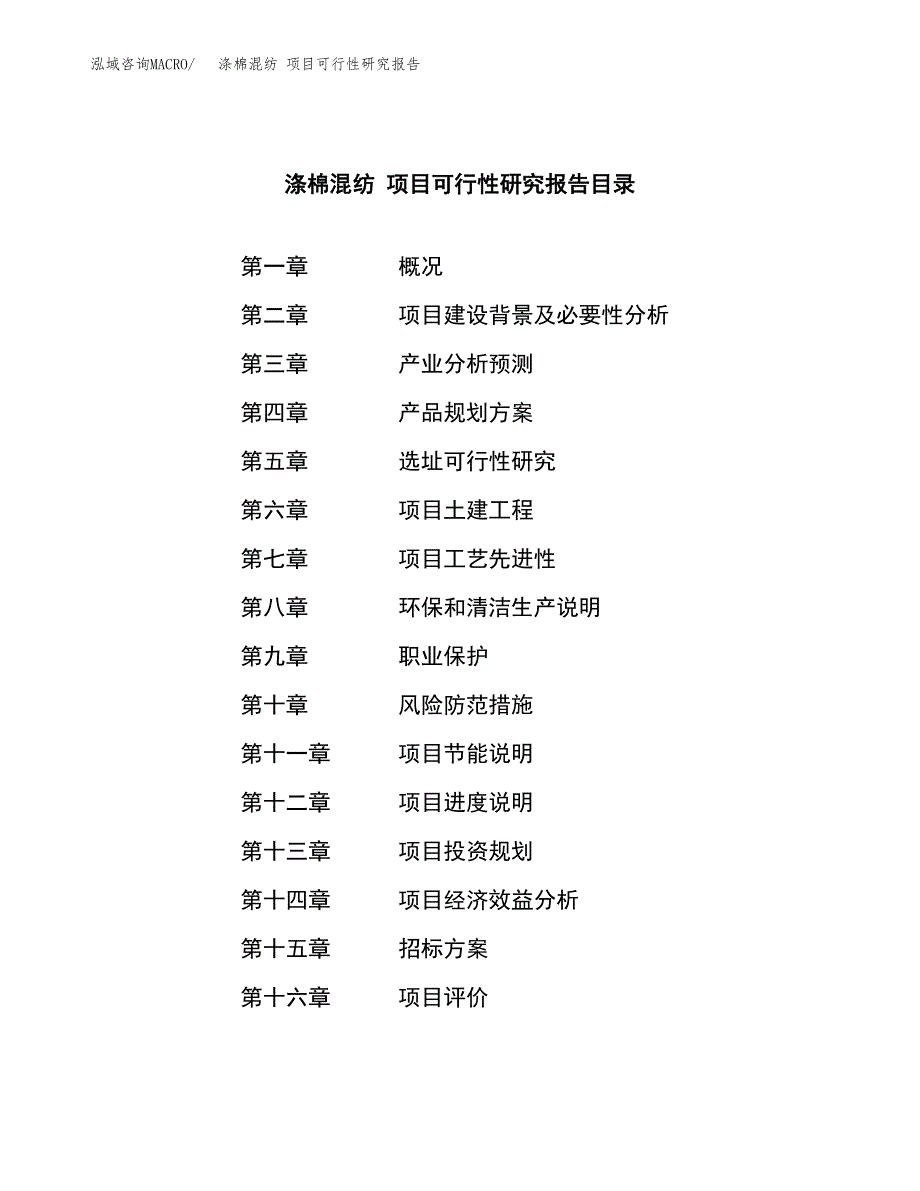 泓域咨询MACRO/　涤棉混纺 项目可行性研究报告

涤棉混纺 项目可行性研究报告目录

第一章　概况
第二章　项目建设背景及必要性分析
第三章　产业分析预测
第四章　产品规划方案
第五章　选址可行性研究
第六章　项目土建工程
第七章　项目工艺先进性
第八章　环保和清洁生产说明
第九章　职业保护
第十章　风险防范措施
第十一章　项目节能说明
第十二章　项目进度说明
第十三章　项目投资规划
第十四章　项目经济效益分析
第十五章　招标方案
第十六章　项目评价